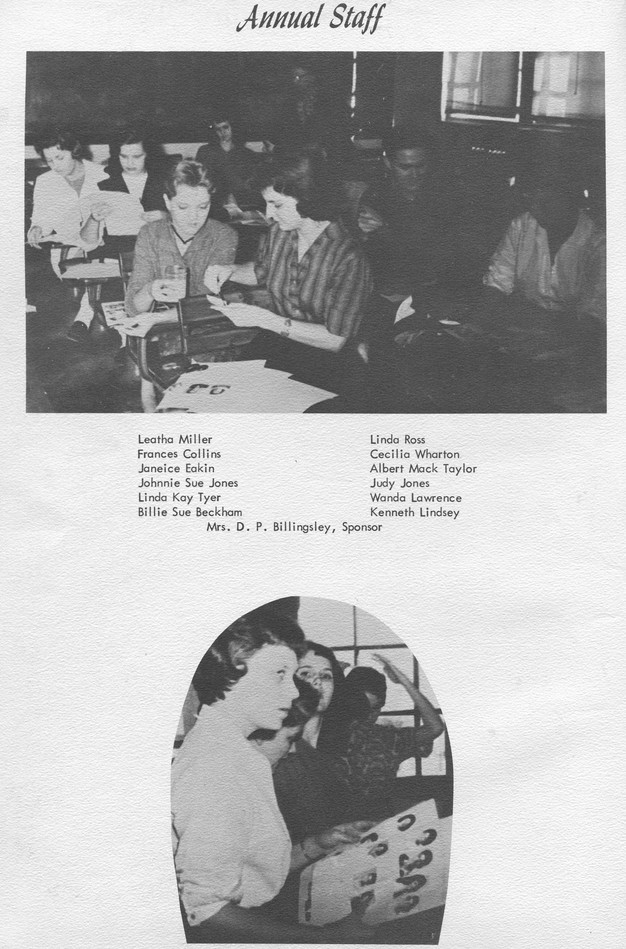 Annual Staff

Leatha Miller
Frances Collins
Janeice Eakin
Johnnie Sue Jones
Linda Kay Tyer
Billie Sue Beckham

Linda Ross
Cecilia Wharton
Albert Mack Taylor
Judy Jones
Wanda Lawrence
Kenneth Lindsey

Mrs. D. P. Billingsley, Sponsor